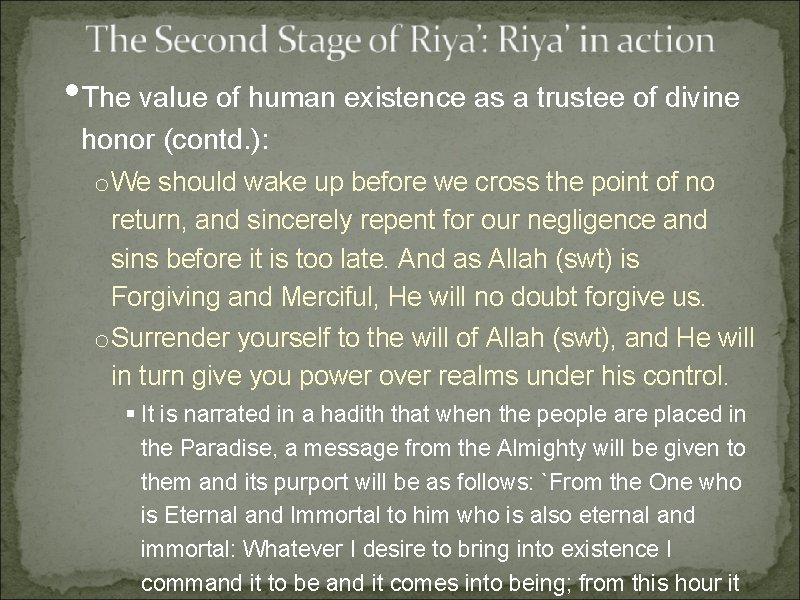 The Second Stage of Riya': Riya' in action

• The value of human existence as a trustee of divine honor (contd.):

o We should wake up before we cross the point of no return, and sincerely repent for our negligence and sins before it is too late. And as Allah (swt) is Forgiving and Merciful, He will no doubt forgive us.

o Surrender yourself to the will of Allah (swt), and He will in turn give you power over realms under his control.

▪ It is narrated in a hadith that when the people are placed in the Paradise, a message from the Almighty will be given to them and its purport will be as follows: `From the One who is Eternal and Immortal to him who is also eternal and immortal: Whatever I desire to bring into existence I command it to be and it comes into being; from this hour it